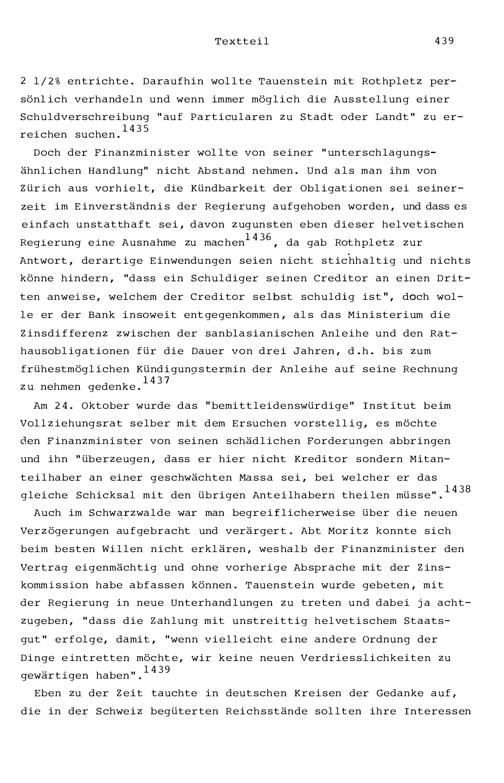 Textteil 439

2 1/2% entrichte. Daraufhin wollte Tauenstein mit Rothpletz persönlich verhandeln und wenn immer möglich die Ausstellung einer Schuldverschreibung "auf Particularen zu Stadt oder Landt" zu erreichen suchen.$^{1435}$

Doch der Finanzminister wollte von seiner "unterschlagungsähnlichen Handlung" nicht Abstand nehmen. Und als man ihm von Zürich aus vorhielt, die Kündbarkeit der Obligationen sei seinerzeit im Einverständnis der Regierung aufgehoben worden, und dass es einfach unstatthaft sei, davon zugunsten eben dieser helvetischen Regierung eine Ausnahme zu machen$^{1436}$, da gab Rothpletz zur Antwort, derartige Einwendungen seien nicht stichhaltig und nichts könne hindern, "dass ein Schuldiger seinen Creditor an einen Dritten anweise, welchem der Creditor selbst schuldig ist", doch wolle er der Bank insoweit entgegenkommen, als das Ministerium die Zinsdifferenz zwischen der sanblasianischen Anleihe und den Rathausobligationen für die Dauer von drei Jahren, d.h. bis zum frühestmöglichen Kündigungstermin der Anleihe auf seine Rechnung zu nehmen gedenke.$^{1437}$

Am 24. Oktober wurde das "bemittleidenswürdige" Institut beim Vollziehungsrat selber mit dem Ersuchen vorstellig, es möchte den Finanzminister von seinen schädlichen Forderungen abbringen und ihn "überzeugen, dass er hier nicht Kreditor sondern Mitantheilhaber an einer geschwächten Massa sei, bei welcher er das gleiche Schicksal mit den übrigen Anteilhabern theilen müsse".$^{1438}$

Auch im Schwarzwalde war man begreiflicherweise über die neuen Verzögerungen aufgebracht und verärgert. Abt Moritz konnte sich beim besten Willen nicht erklären, weshalb der Finanzminister den Vertrag eigenmächtig und ohne vorherige Absprache mit der Zinskommission habe abfassen können. Tauenstein wurde gebeten, mit der Regierung in neue Unterhandlungen zu treten und dabei ja achtzugeben, "dass die Zahlung mit unstreittig helvetischem Staatsgut" erfolge, damit, "wenn vielleicht eine andere Ordnung der Dinge eintretten möchte, wir keine neuen Verdriesslichkeiten zu gewärtigen haben".$^{1439}$

Eben zu der Zeit tauchte in deutschen Kreisen der Gedanke auf, die in der Schweiz begüterten Reichsstände sollten ihre Interessen